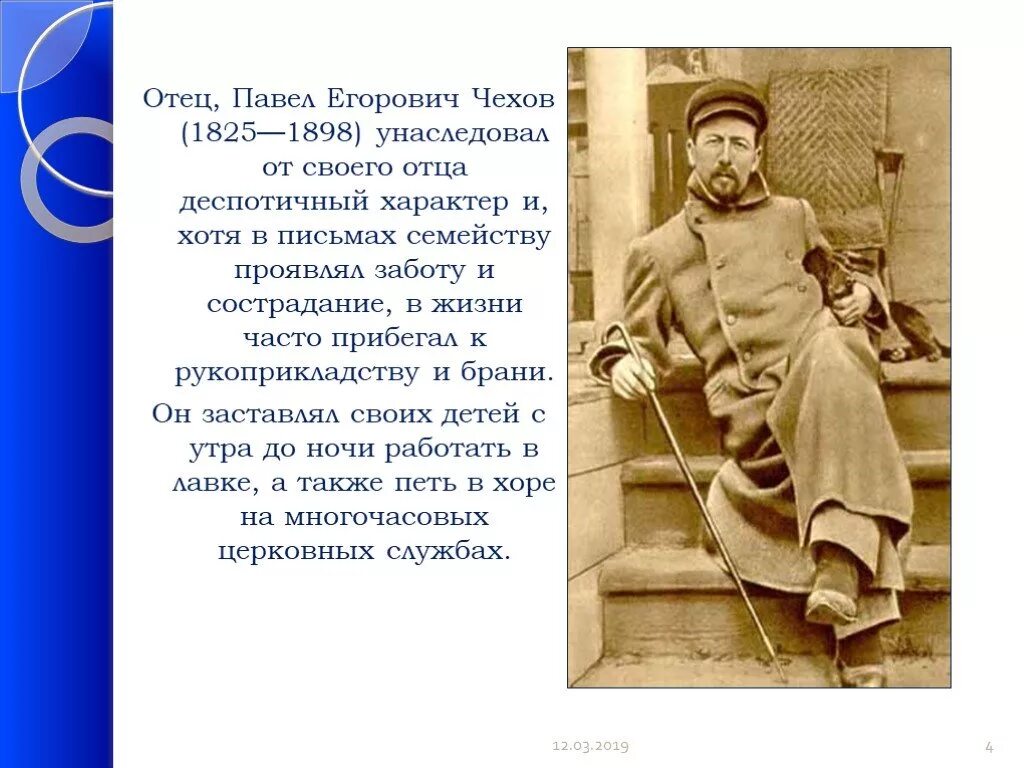 Отец, Павел Егорович Чехов (1825—1898) унаследовал от своего отца деспотичный характер и, хотя в письмах семейству проявлял заботу и сострадание, в жизни часто прибегал к рукоприкладству и брани.

Он заставлял своих детей с утра до ночи работать в лавке, а также петь в хоре на многочасовых церковных службах.

12.03.2019

4